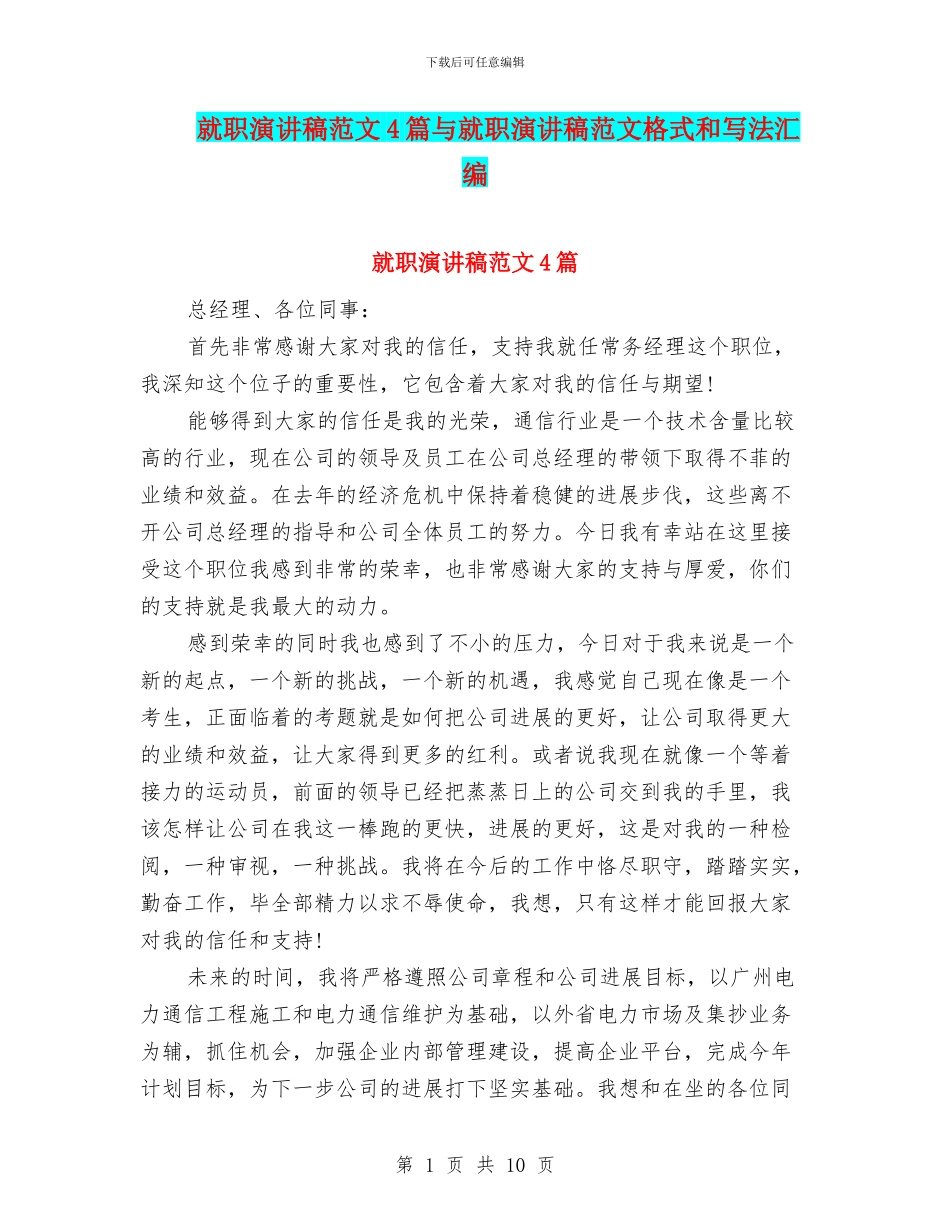 下载后可任意编辑

就职演讲稿范文4篇与就职演讲稿范文格式和写法汇编

就职演讲稿范文4篇

总经理、各位同事：

首先非常感谢大家对我的信任，支持我就任常务经理这个职位，我深知这个位子的重要性，它包含着大家对我的信任与期望!

能够得到大家的信任是我的光荣，通信行业是一个技术含量比较高的行业，现在公司的领导及员工在公司总经理的带领下取得不菲的业绩和效益。在去年的经济危机中保持着稳健的进展步伐，这些离不开公司总经理的指导和公司全体员工的努力。今日我有幸站在这里接受这个职位我感到非常的荣幸，也非常感谢大家的支持与厚爱，你们的支持就是我最大的动力。

感到荣幸的同时我也感到了不小的压力，今日对于我来说是一个新的起点，一个新的挑战，一个新的机遇，我感觉自己现在像是一个考生，正面临着的考题就是如何把公司进展的更好，让公司取得更大的业绩和效益，让大家得到更多的红利。或者说我现在就像一个等着接力的运动员，前面的领导已经把蒸蒸日上的公司交到我的手里，我该怎样让公司在我这一棒跑的更快，进展的更好，这是对我的一种检阅，一种审视，一种挑战。我将在今后的工作中恪尽职守，踏踏实实，勤奋工作，毕全部精力以求不辱使命，我想，只有这样才能回报大家对我的信任和支持!

未来的时间，我将严格遵照公司章程和公司进展目标，以广州电力通信工程施工和电力通信维护为基础，以外省电力市场及集抄业务为辅，抓住机会，加强企业内部管理建设，提高企业平台，完成今年计划目标，为下一步公司的进展打下坚实基础。我想和在坐的各位同

第 1 页 共 10 页